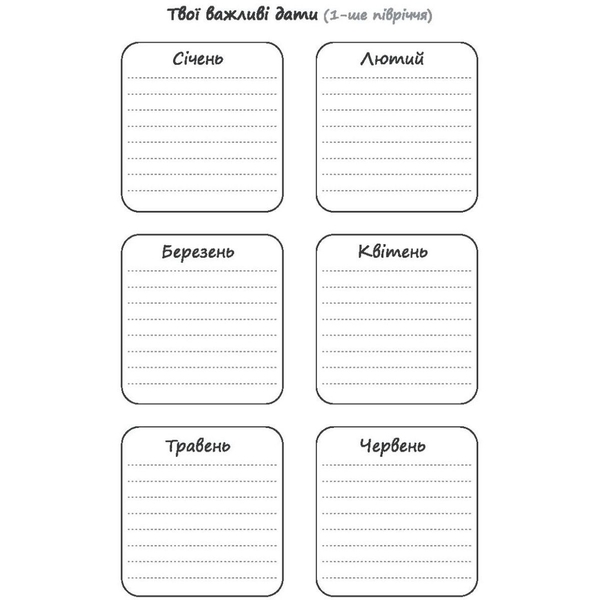 Твої важливі дати (1-ше півріччя)

Січень

Лютий

Березень

Квітень

Травень

Червень